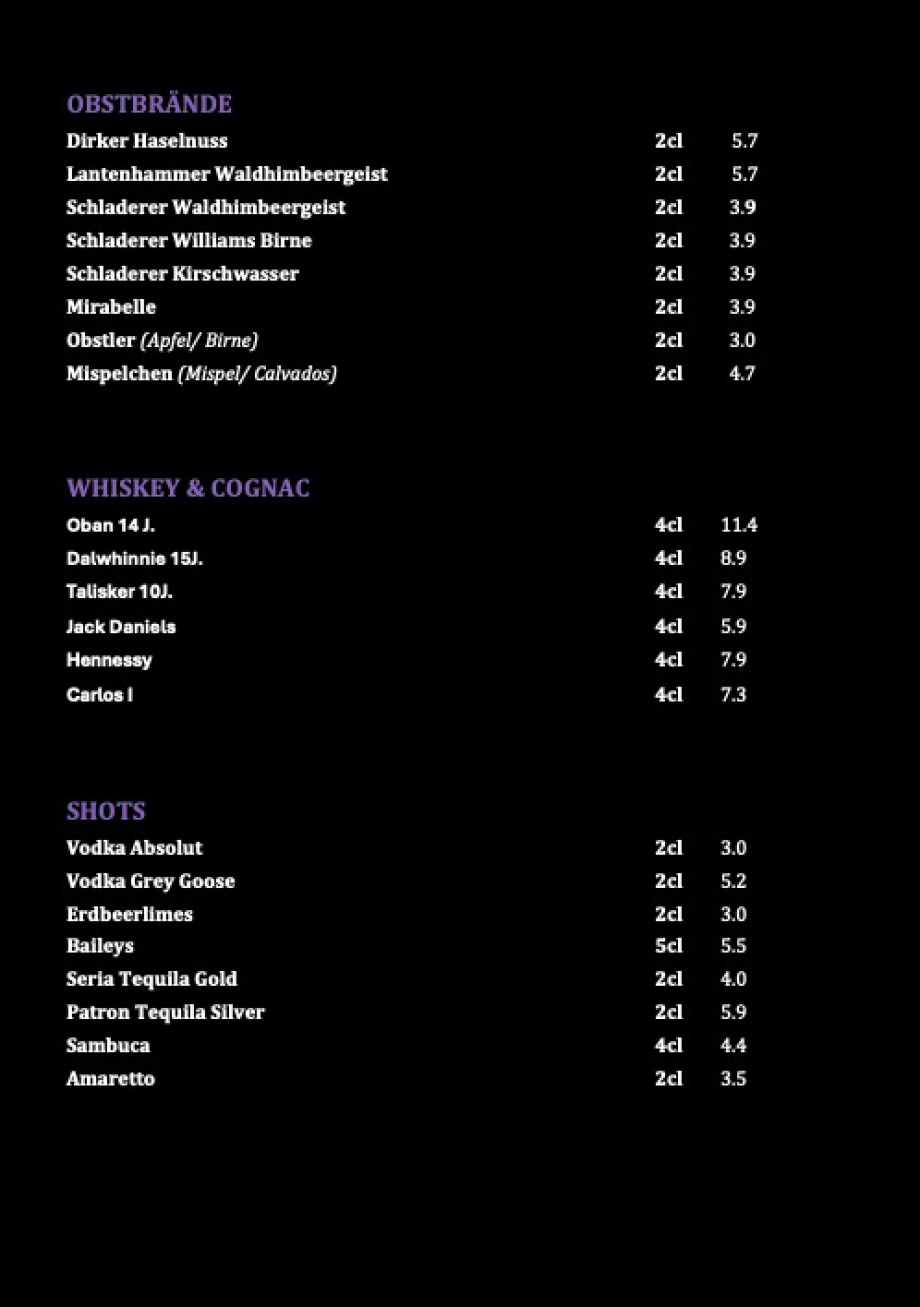 OBSTBRÄNDE

| | | |
|---|---|---|
| Dirker Haselnuss | 2cl | 5.7 |
| Lantenhammer Waldhimbeergeist | 2cl | 5.7 |
| Schladerer Waldhimbeergeist | 2cl | 3.9 |
| Schladerer Williams Birne | 2cl | 3.9 |
| Schladerer Kirschwasser | 2cl | 3.9 |
| Mirabelle | 2cl | 3.9 |
| Obstler (Apfel/ Birne) | 2cl | 3.0 |
| Mispelchen (Mispel/ Calvados) | 2cl | 4.7 |

WHISKEY & COGNAC

| | | |
|---|---|---|
| Oban 14 J. | 4cl | 11.4 |
| Dalwhinnie 15J. | 4cl | 8.9 |
| Talisker 10J. | 4cl | 7.9 |
| Jack Daniels | 4cl | 5.9 |
| Hennessy | 4cl | 7.9 |
| Carlos I | 4cl | 7.3 |

SHOTS

| | | |
|---|---|---|
| Vodka Absolut | 2cl | 3.0 |
| Vodka Grey Goose | 2cl | 5.2 |
| Erdbeerlimes | 2cl | 3.0 |
| Baileys | 5cl | 5.5 |
| Seria Tequila Gold | 2cl | 4.0 |
| Patron Tequila Silver | 2cl | 5.9 |
| Sambuca | 4cl | 4.4 |
| Amaretto | 2cl | 3.5 |